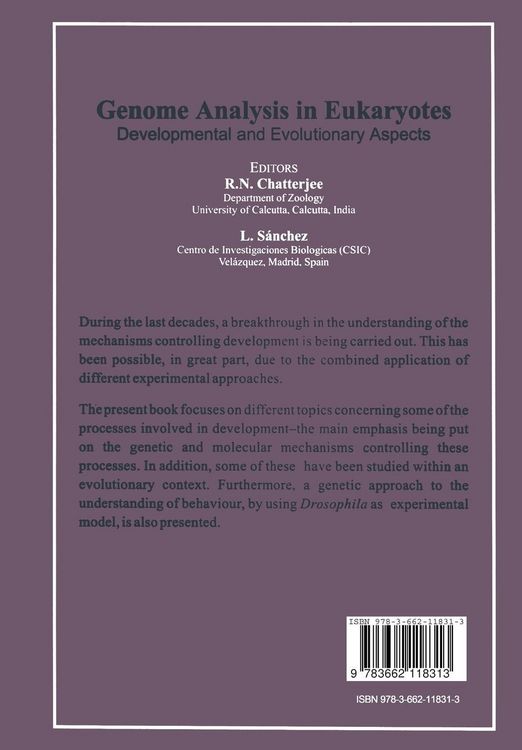 Genome Analysis in Eukaryotes
Developmental and Evolutionary Aspects

EDITORS
R.N. Chatterjee
Department of Zoology
University of Calcutta, Calcutta, India

L. Sánchez
Centro de Investigaciones Biologicas (CSIC)
Velázquez, Madrid, Spain

During the last decades, a breakthrough in the understanding of the mechanisms controlling development is being carried out. This has been possible, in great part, due to the combined application of different experimental approaches.

The present book focuses on different topics concerning some of the processes involved in development–the main emphasis being put on the genetic and molecular mechanisms controlling these processes. In addition, some of these have been studied within an evolutionary context. Furthermore, a genetic approach to the understanding of behaviour, by using Drosophila as experimental model, is also presented.

ISBN 978-3-662-11831-3

9 783662 118313

ISBN 978-3-662-11831-3